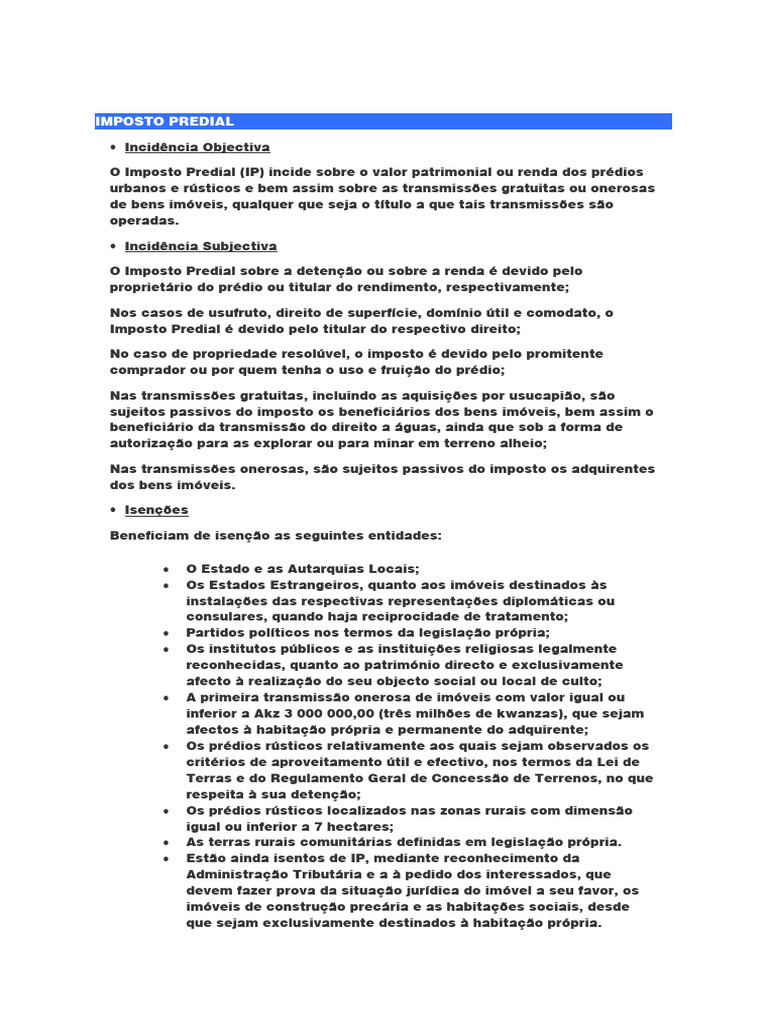 IMPOSTO PREDIAL

• Incidência Objectiva

O Imposto Predial (IP) incide sobre o valor patrimonial ou renda dos prédios urbanos e rústicos e bem assim sobre as transmissões gratuitas ou onerosas de bens imóveis, qualquer que seja o título a que tais transmissões são operadas.

• Incidência Subjectiva

O Imposto Predial sobre a detenção ou sobre a renda é devido pelo proprietário do prédio ou titular do rendimento, respectivamente;

Nos casos de usufruto, direito de superfície, domínio útil e comodato, o Imposto Predial é devido pelo titular do respectivo direito;

No caso de propriedade resolúvel, o imposto é devido pelo promitente comprador ou por quem tenha o uso e fruição do prédio;

Nas transmissões gratuitas, incluindo as aquisições por usucapião, são sujeitos passivos do imposto os beneficiários dos bens imóveis, bem assim o beneficiário da transmissão do direito a águas, ainda que sob a forma de autorização para as explorar ou para minar em terreno alheio;

Nas transmissões onerosas, são sujeitos passivos do imposto os adquirentes dos bens imóveis.

• Isenções

Beneficiam de isenção as seguintes entidades:

• O Estado e as Autarquias Locais;
• Os Estados Estrangeiros, quanto aos imóveis destinados às instalações das respectivas representações diplomáticas ou consulares, quando haja reciprocidade de tratamento;
• Partidos políticos nos termos da legislação própria;
• Os institutos públicos e as instituições religiosas legalmente reconhecidas, quanto ao património directo e exclusivamente afecto à realização do seu objecto social ou local de culto;
• A primeira transmissão onerosa de imóveis com valor igual ou inferior a Akz 3 000 000,00 (três milhões de kwanzas), que sejam afectos à habitação própria e permanente do adquirente;
• Os prédios rústicos relativamente aos quais sejam observados os critérios de aproveitamento útil e efectivo, nos termos da Lei de Terras e do Regulamento Geral de Concessão de Terrenos, no que respeita à sua detenção;
• Os prédios rústicos localizados nas zonas rurais com dimensão igual ou inferior a 7 hectares;
• As terras rurais comunitárias definidas em legislação própria.
• Estão ainda isentos de IP, mediante reconhecimento da Administração Tributária e a à pedido dos interessados, que devem fazer prova da situação jurídica do imóvel a seu favor, os imóveis de construção precária e as habitações sociais, desde que sejam exclusivamente destinados à habitação própria.